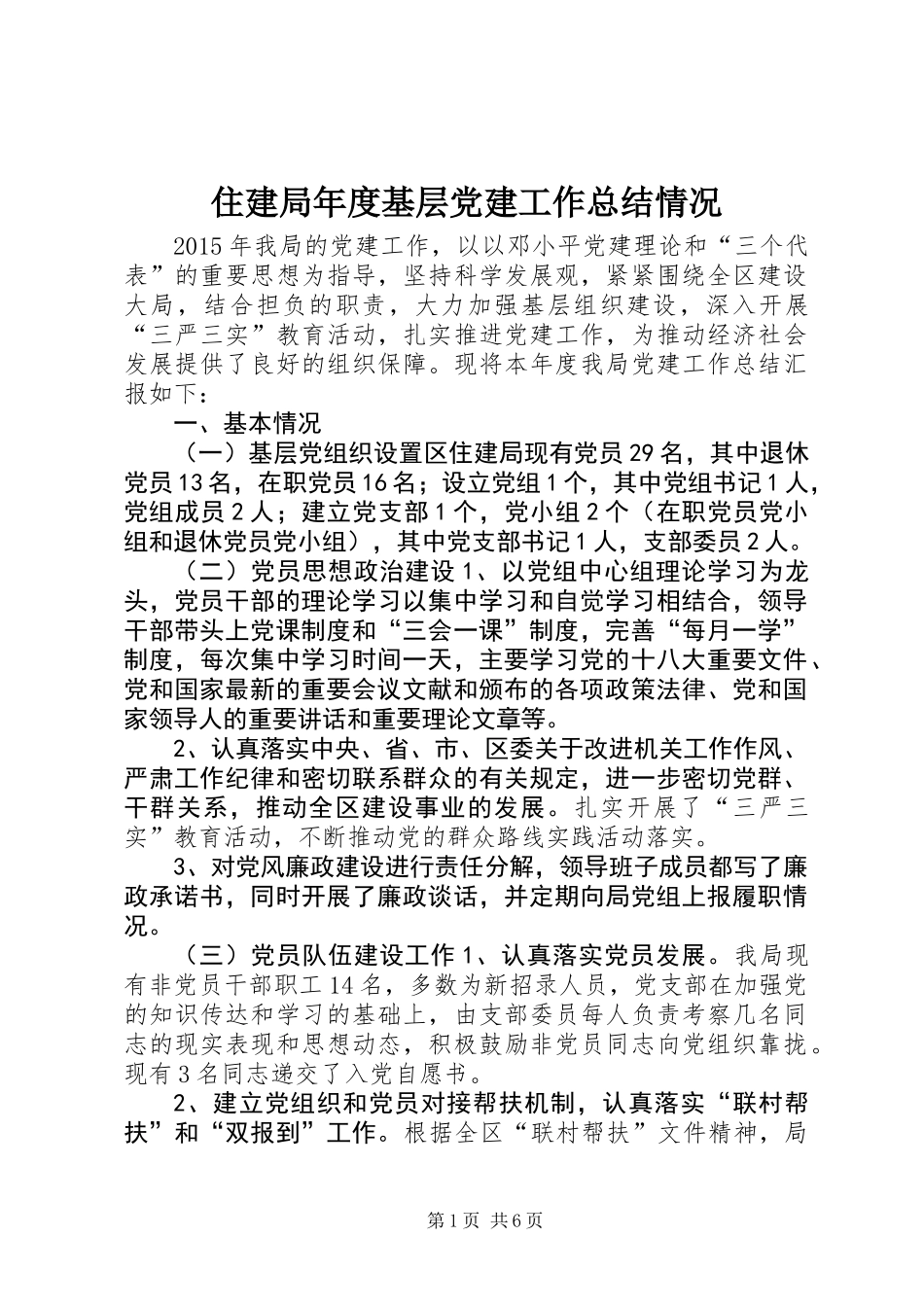 住建局年度基层党建工作总结情况

2015年我局的党建工作，以以邓小平党建理论和“三个代表”的重要思想为指导，坚持科学发展观，紧紧围绕全区建设大局，结合担负的职责，大力加强基层组织建设，深入开展“三严三实”教育活动，扎实推进党建工作，为推动经济社会发展提供了良好的组织保障。现将本年度我局党建工作总结汇报如下：

一、基本情况

（一）基层党组织设置区住建局现有党员29名，其中退休党员13名，在职党员16名；设立党组1个，其中党组书记1人，党组成员2人；建立党支部1个，党小组2个（在职党员党小组和退休党员党小组），其中党支部书记1人，支部委员2人。

（二）党员思想政治建设1、以党组中心组理论学习为龙头，党员干部的理论学习以集中学习和自觉学习相结合，领导干部带头上党课制度和“三会一课”制度，完善“每月一学”制度，每次集中学习时间一天，主要学习党的十八大重要文件、党和国家最新的重要会议文献和颁布的各项政策法律、党和国家领导人的重要讲话和重要理论文章等。

2、认真落实中央、省、市、区委关于改进机关工作作风、严肃工作纪律和密切联系群众的有关规定，进一步密切党群、干群关系，推动全区建设事业的发展。扎实开展了“三严三实”教育活动，不断推动党的群众路线实践活动落实。

3、对党风廉政建设进行责任分解，领导班子成员都写了廉政承诺书，同时开展了廉政谈话，并定期向局党组上报履职情况。

（三）党员队伍建设工作1、认真落实党员发展。我局现有非党员干部职工14名，多数为新招录人员，党支部在加强党的知识传达和学习的基础上，由支部委员每人负责考察几名同志的现实表现和思想动态，积极鼓励非党员同志向党组织靠拢。现有3名同志递交了入党自愿书。

2、建立党组织和党员对接帮扶机制，认真落实“联村帮扶”和“双报到”工作。根据全区“联村帮扶”文件精神，局

第1页 共6页